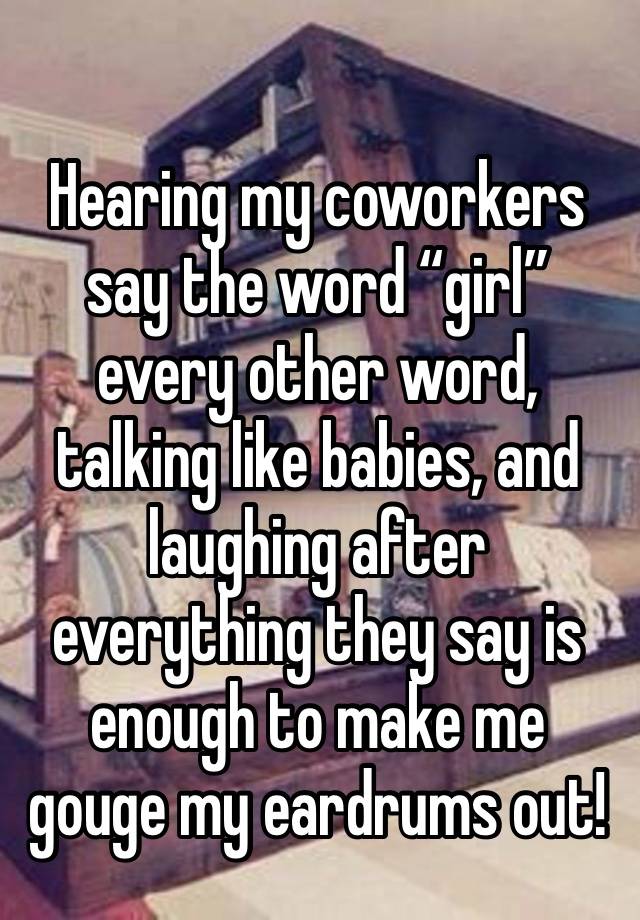 Hearing my coworkers say the word “girl” every other word, talking like babies, and laughing after everything they say is enough to make me gouge my eardrums out!